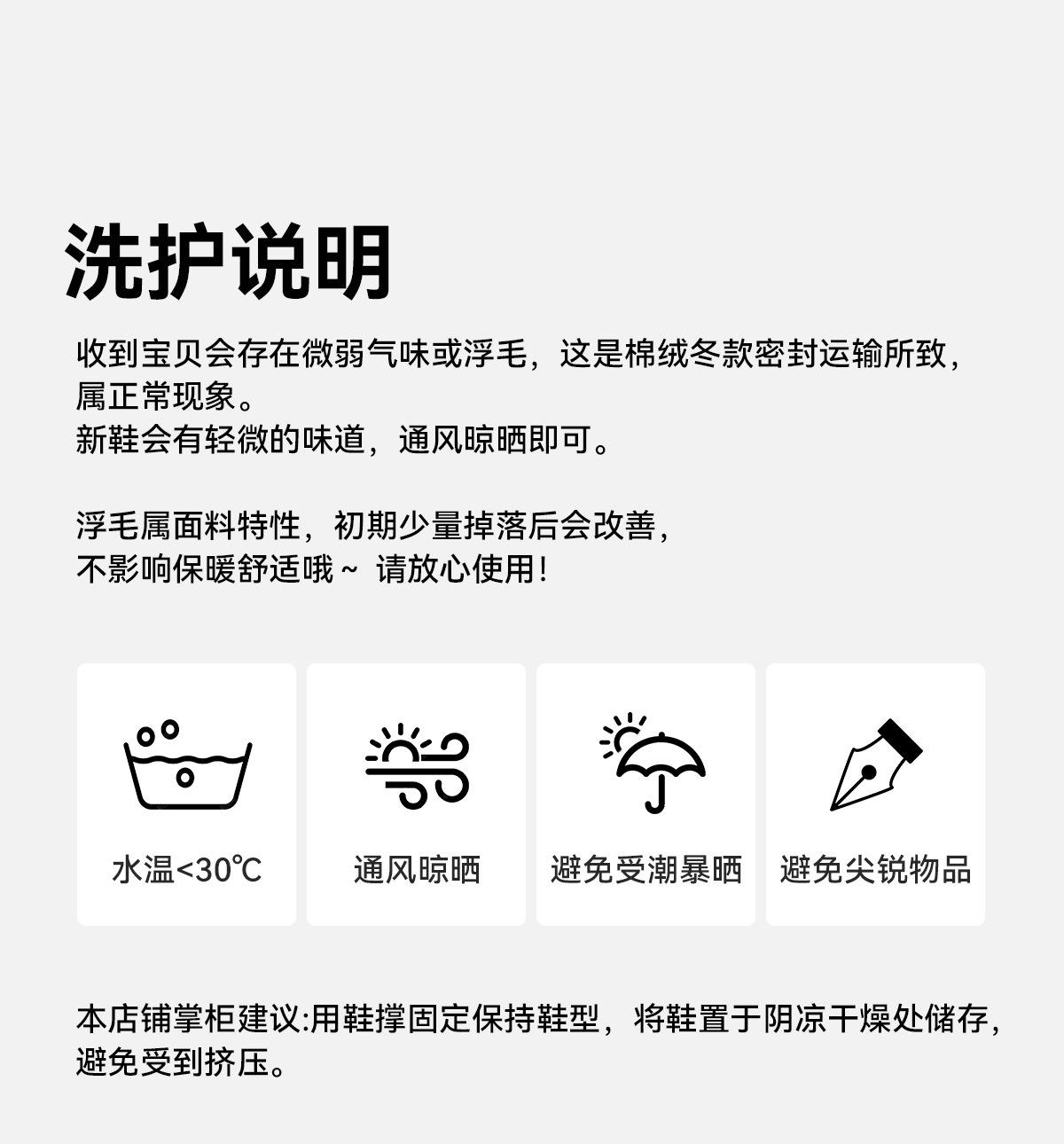 洗护说明

收到宝贝会存在微弱气味或浮毛，这是棉绒冬款密封运输所致，属正常现象。
新鞋会有轻微的味道，通风晾晒即可。

浮毛属面料特性，初期少量掉落后会改善，
不影响保暖舒适哦~ 请放心使用!

水温<30℃

通风晾晒

避免受潮暴晒

避免尖锐物品

本店铺掌柜建议:用鞋撑固定保持鞋型，将鞋置于阴凉干燥处储存，避免受到挤压。